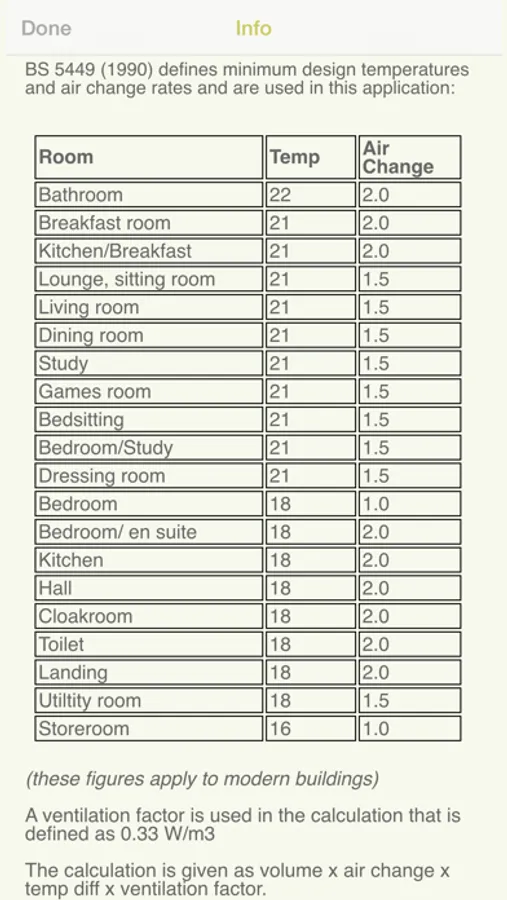 Done Info

BS 5449 (1990) defines minimum design temperatures and air change rates and are used in this application:

| Room | Temp | Air Change |
|---|---|---|
| Bathroom | 22 | 2.0 |
| Breakfast room | 21 | 2.0 |
| Kitchen/Breakfast | 21 | 2.0 |
| Lounge, sitting room | 21 | 1.5 |
| Living room | 21 | 1.5 |
| Dining room | 21 | 1.5 |
| Study | 21 | 1.5 |
| Games room | 21 | 1.5 |
| Bedsitting | 21 | 1.5 |
| Bedroom/Study | 21 | 1.5 |
| Dressing room | 21 | 1.5 |
| Bedroom | 18 | 1.0 |
| Bedroom/ en suite | 18 | 2.0 |
| Kitchen | 18 | 2.0 |
| Hall | 18 | 2.0 |
| Cloakroom | 18 | 2.0 |
| Toilet | 18 | 2.0 |
| Landing | 18 | 2.0 |
| Utiltity room | 18 | 1.5 |
| Storeroom | 16 | 1.0 |

(these figures apply to modern buildings)

A ventilation factor is used in the calculation that is defined as 0.33 W/m3

The calculation is given as volume x air change x temp diff x ventilation factor.